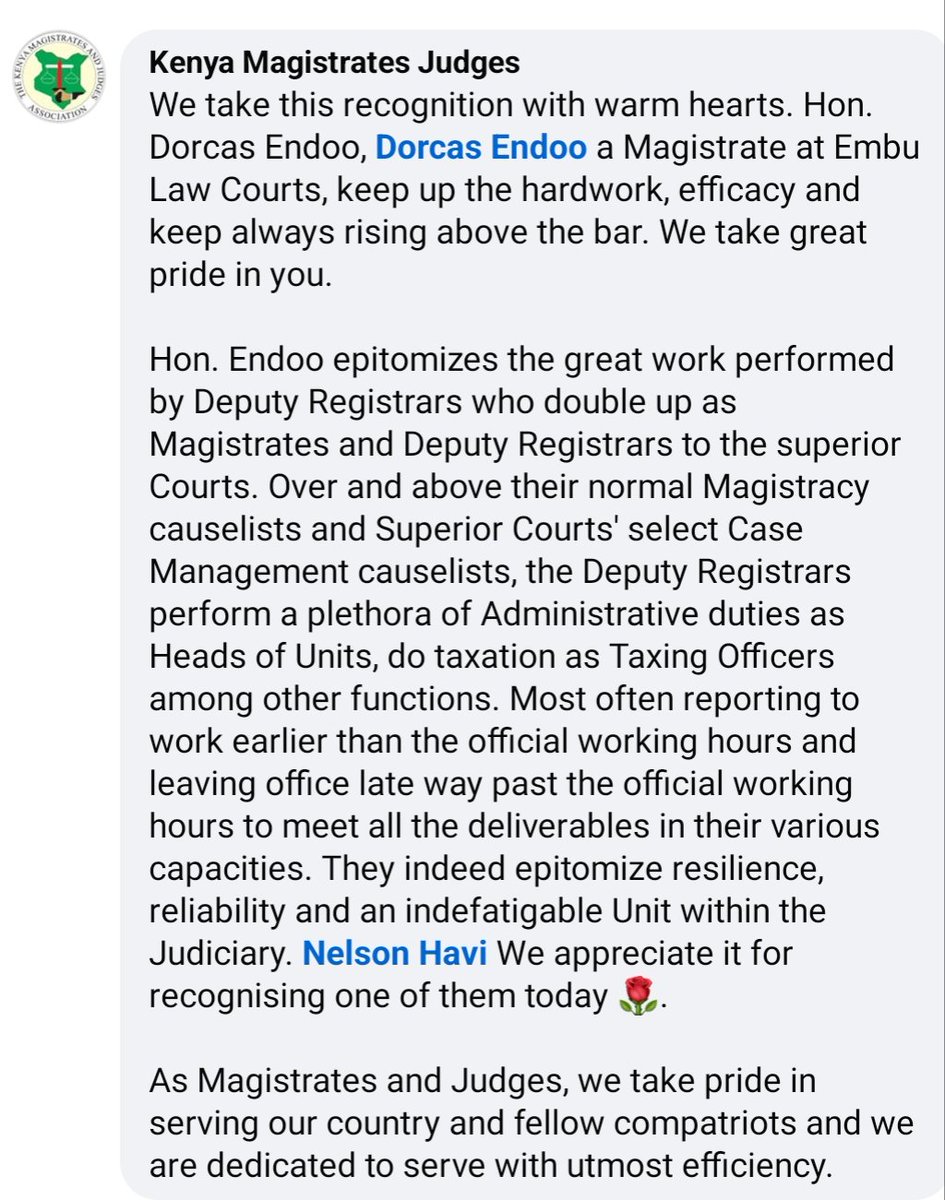 THE KENYA MAGISTRATES AND JUDGES ASSOCIATION

Kenya Magistrates Judges
We take this recognition with warm hearts. Hon. Dorcas Endoo, Dorcas Endoo a Magistrate at Embu Law Courts, keep up the hardwork, efficacy and keep always rising above the bar. We take great pride in you.

Hon. Endoo epitomizes the great work performed by Deputy Registrars who double up as Magistrates and Deputy Registrars to the superior Courts. Over and above their normal Magistracy causelists and Superior Courts' select Case Management causelists, the Deputy Registrars perform a plethora of Administrative duties as Heads of Units, do taxation as Taxing Officers among other functions. Most often reporting to work earlier than the official working hours and leaving office late way past the official working hours to meet all the deliverables in their various capacities. They indeed epitomize resilience, reliability and an indefatigable Unit within the Judiciary. Nelson Havi We appreciate it for recognising one of them today 🌹.

As Magistrates and Judges, we take pride in serving our country and fellow compatriots and we are dedicated to serve with utmost efficiency.